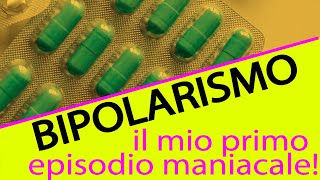 BIPOLARISMO

il mio primo episodio maniacale!